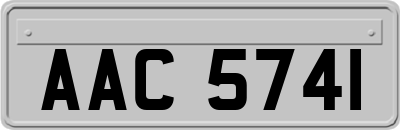 AAC 5741